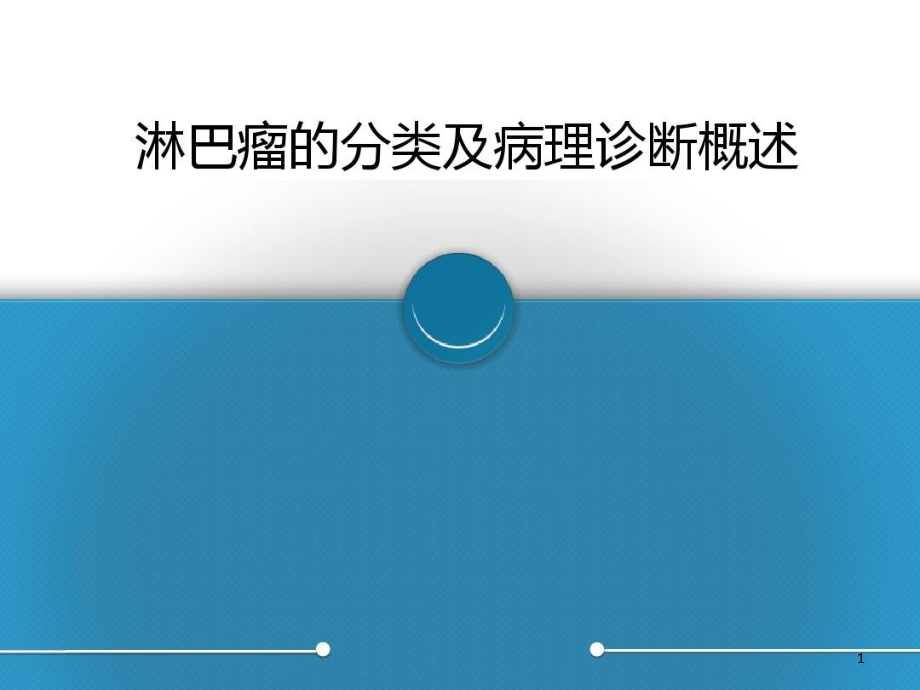 淋巴瘤的分类及病理诊断概述

1